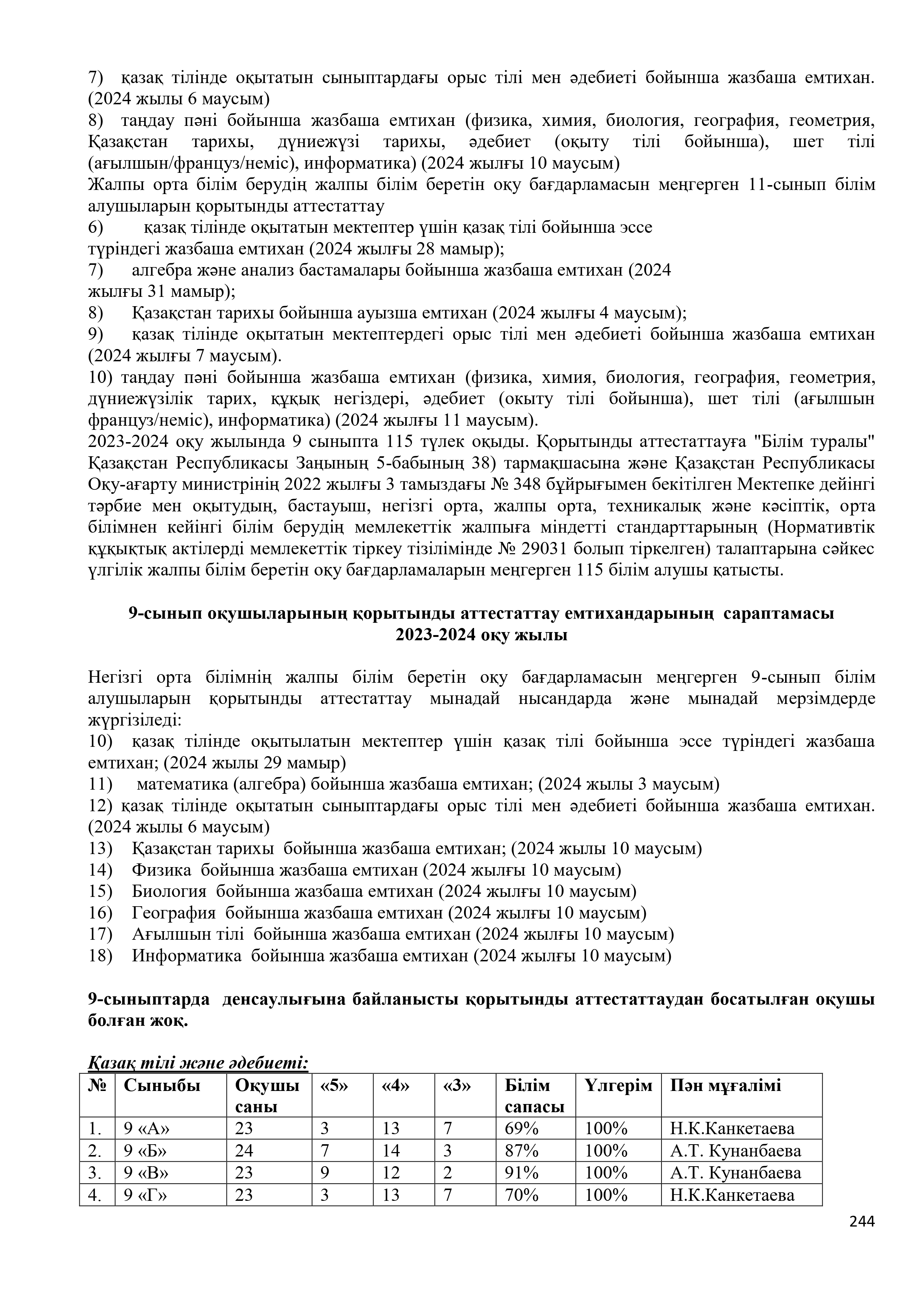 7) қазақ тілінде оқытатын сыныптардағы орыс тілі мен әдебиеті бойынша жазбаша емтихан. (2024 жылы 6 маусым)
8) таңдау пәні бойынша жазбаша емтихан (физика, химия, биология, география, геометрия, Қазақстан тарихы, дүниежүзі тарихы, әдебиет (оқыту тілі бойынша), шет тілі (ағылшын/француз/неміс), информатика) (2024 жылғы 10 маусым)
Жалпы орта білім берудің жалпы білім беретін оқу бағдарламасын меңгерген 11-сынып білім алушыларын қорытынды аттестаттау
6) қазақ тілінде оқытатын мектептер үшін қазақ тілі бойынша эссе түріндегі жазбаша емтихан (2024 жылғы 28 мамыр);
7) алгебра және анализ бастамалары бойынша жазбаша емтихан (2024 жылғы 31 мамыр);
8) Қазақстан тарихы бойынша ауызша емтихан (2024 жылғы 4 маусым);
9) қазақ тілінде оқытатын мектептердегі орыс тілі мен әдебиеті бойынша жазбаша емтихан (2024 жылғы 7 маусым).
10) таңдау пәні бойынша жазбаша емтихан (физика, химия, биология, география, геометрия, дүниежүзілік тарих, құқық негіздері, әдебиет (окыту тілі бойынша), шет тілі (ағылшын француз/неміс), информатика) (2024 жылғы 11 маусым).
2023-2024 оқу жылында 9 сыныпта 115 түлек оқыды. Қорытынды аттестаттауға "Білім туралы" Қазақстан Республикасы Заңының 5-бабының 38) тармақшасына және Қазақстан Республикасы Оқу-ағарту министрінің 2022 жылғы 3 тамыздағы № 348 бұйрығымен бекітілген Мектепке дейінгі тәрбие мен оқытудың, бастауыш, негізгі орта, жалпы орта, техникалық және кәсіптік, орта білімнен кейінгі білім берудің мемлекеттік жалпыға міндетті стандарттарының (Нормативтік құқықтық актілерді мемлекеттік тіркеу тізілімінде № 29031 болып тіркелген) талаптарына сәйкес үлгілік жалпы білім беретін оқу бағдарламаларын меңгерген 115 білім алушы қатысты.

9-сынып оқушыларының қорытынды аттестаттау емтихандарының сараптамасы
2023-2024 оқу жылы

Негізгі орта білімнің жалпы білім беретін оқу бағдарламасын меңгерген 9-сынып білім алушыларын қорытынды аттестаттау мынадай нысандарда және мынадай мерзімдерде жүргізіледі:
10) қазақ тілінде оқытылатын мектептер үшін қазақ тілі бойынша эссе түріндегі жазбаша емтихан; (2024 жылы 29 мамыр)
11) математика (алгебра) бойынша жазбаша емтихан; (2024 жылы 3 маусым)
12) қазақ тілінде оқытатын сыныптардағы орыс тілі мен әдебиеті бойынша жазбаша емтихан. (2024 жылы 6 маусым)
13) Қазақстан тарихы бойынша жазбаша емтихан; (2024 жылы 10 маусым)
14) Физика бойынша жазбаша емтихан (2024 жылғы 10 маусым)
15) Биология бойынша жазбаша емтихан (2024 жылғы 10 маусым)
16) География бойынша жазбаша емтихан (2024 жылғы 10 маусым)
17) Ағылшын тілі бойынша жазбаша емтихан (2024 жылғы 10 маусым)
18) Информатика бойынша жазбаша емтихан (2024 жылғы 10 маусым)

9-сыныптарда денсаулығына байланысты қорытынды аттестаттаудан босатылған оқушы болған жоқ.

Қазақ тілі және әдебиеті:
| № | Сыныбы | Оқушы саны | «5» | «4» | «3» | Білім сапасы | Үлгерім | Пән мұғалімі |
|---|---|---|---|---|---|---|---|---|
| 1. | 9 «А» | 23 | 3 | 13 | 7 | 69% | 100% | Н.К.Канкетаева |
| 2. | 9 «Б» | 24 | 7 | 14 | 3 | 87% | 100% | А.Т. Кунанбаева |
| 3. | 9 «В» | 23 | 9 | 12 | 2 | 91% | 100% | А.Т. Кунанбаева |
| 4. | 9 «Г» | 23 | 3 | 13 | 7 | 70% | 100% | Н.К.Канкетаева |

244